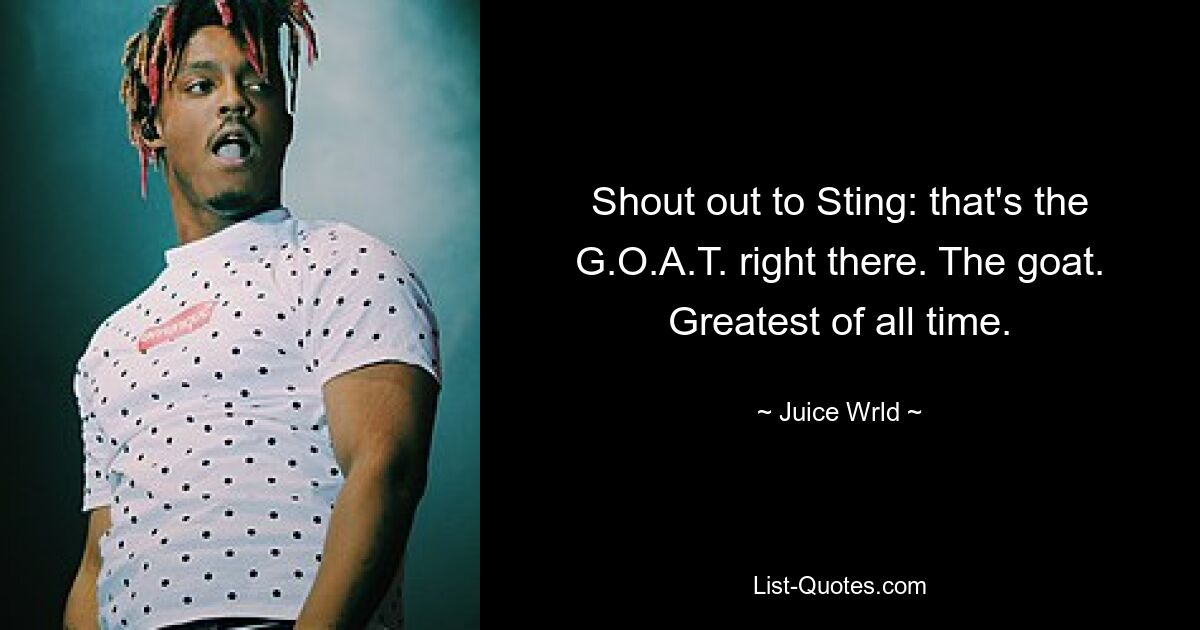 Shout out to Sting: that's the G.O.A.T. right there. The goat. Greatest of all time.

~ Juice Wrld ~

List-Quotes.com